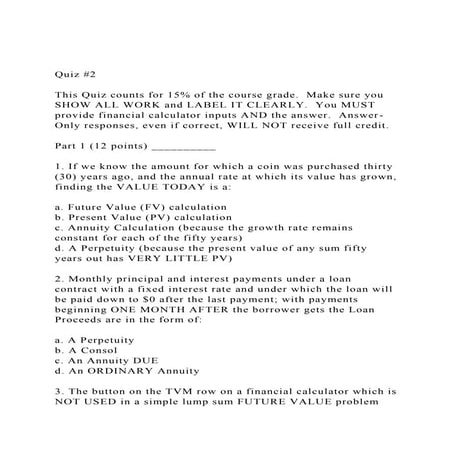 Quiz #2

This Quiz counts for 15% of the course grade. Make sure you SHOW ALL WORK and LABEL IT CLEARLY. You MUST provide financial calculator inputs AND the answer. Answer-Only responses, even if correct, WILL NOT receive full credit.

Part 1 (12 points) __________

1. If we know the amount for which a coin was purchased thirty (30) years ago, and the annual rate at which its value has grown, finding the VALUE TODAY is a:

a. Future Value (FV) calculation
b. Present Value (PV) calculation
c. Annuity Calculation (because the growth rate remains constant for each of the fifty years)
d. A Perpetuity (because the present value of any sum fifty years out has VERY LITTLE PV)

2. Monthly principal and interest payments under a loan contract with a fixed interest rate and under which the loan will be paid down to $0 after the last payment; with payments beginning ONE MONTH AFTER the borrower gets the Loan Proceeds are in the form of:

a. A Perpetuity
b. A Consol
c. An Annuity DUE
d. An ORDINARY Annuity

3. The button on the TVM row on a financial calculator which is NOT USED in a simple lump sum FUTURE VALUE problem